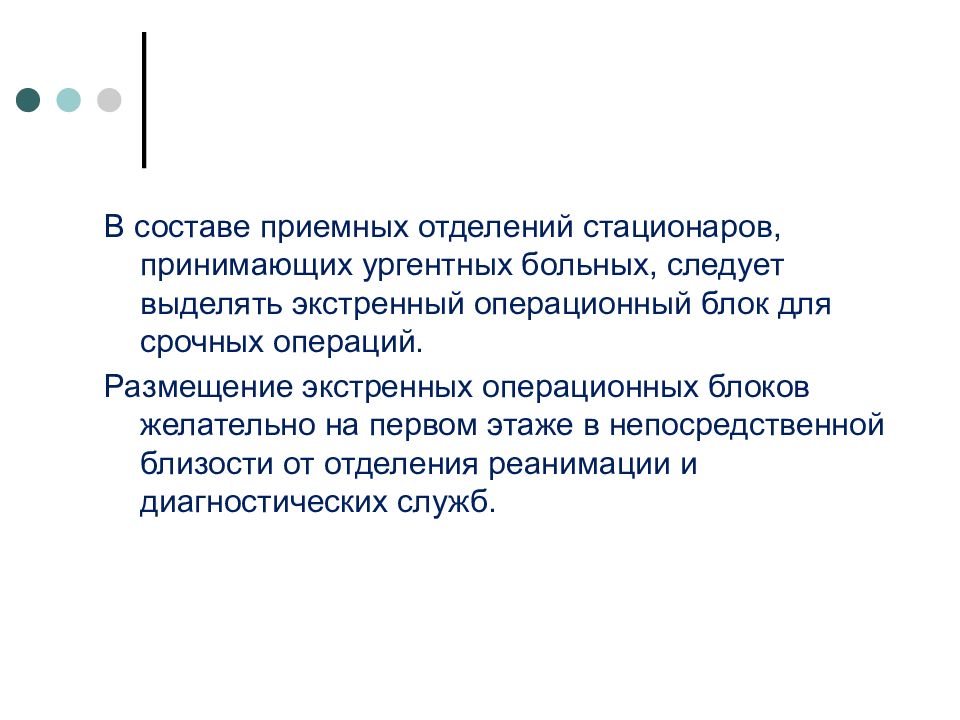 В составе приемных отделений стационаров, принимающих ургентных больных, следует выделять экстренный операционный блок для срочных операций.

Размещение экстренных операционных блоков желательно на первом этаже в непосредственной близости от отделения реанимации и диагностических служб.